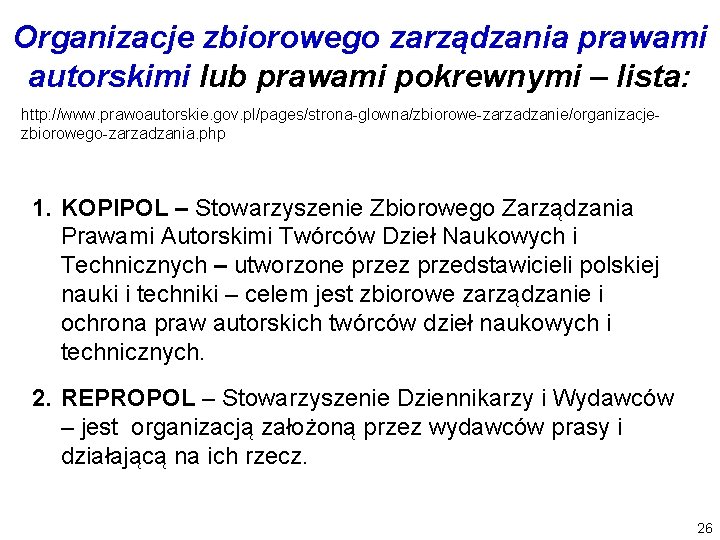 Organizacje zbiorowego zarządzania prawami autorskimi lub prawami pokrewnymi – lista:

http://www.prawoautorskie.gov.pl/pages/strona-glowna/zbiorowe-zarzadzanie/organizacje-zbiorowego-zarzadzania.php

1. KOPIPOL – Stowarzyszenie Zbiorowego Zarządzania Prawami Autorskimi Twórców Dzieł Naukowych i Technicznych – utworzone przez przedstawicieli polskiej nauki i techniki – celem jest zbiorowe zarządzanie i ochrona praw autorskich twórców dzieł naukowych i technicznych.

2. REPROPOL – Stowarzyszenie Dziennikarzy i Wydawców – jest organizacją założoną przez wydawców prasy i działającą na ich rzecz.

26